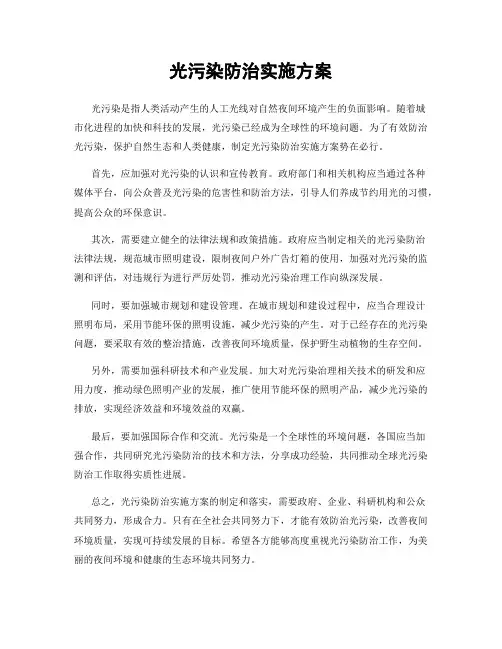 光污染防治实施方案

光污染是指人类活动产生的人工光线对自然夜间环境产生的负面影响。随着城市化进程的加快和科技的发展，光污染已经成为全球性的环境问题。为了有效防治光污染，保护自然生态和人类健康，制定光污染防治实施方案势在必行。

首先，应加强对光污染的认识和宣传教育。政府部门和相关机构应当通过各种媒体平台，向公众普及光污染的危害性和防治方法，引导人们养成节约用光的习惯，提高公众的环保意识。

其次，需要建立健全的法律法规和政策措施。政府应当制定相关的光污染防治法律法规，规范城市照明建设，限制夜间户外广告灯箱的使用，加强对光污染的监测和评估，对违规行为进行严厉处罚，推动光污染治理工作向纵深发展。

同时，要加强城市规划和建设管理。在城市规划和建设过程中，应当合理设计照明布局，采用节能环保的照明设施，减少光污染的产生。对于已经存在的光污染问题，要采取有效的整治措施，改善夜间环境质量，保护野生动植物的生存空间。

另外，需要加强科研技术和产业发展。加大对光污染治理相关技术的研发和应用力度，推动绿色照明产业的发展，推广使用节能环保的照明产品，减少光污染的排放，实现经济效益和环境效益的双赢。

最后，要加强国际合作和交流。光污染是一个全球性的环境问题，各国应当加强合作，共同研究光污染防治的技术和方法，分享成功经验，共同推动全球光污染防治工作取得实质性进展。

总之，光污染防治实施方案的制定和落实，需要政府、企业、科研机构和公众共同努力，形成合力。只有在全社会共同努力下，才能有效防治光污染，改善夜间环境质量，实现可持续发展的目标。希望各方能够高度重视光污染防治工作，为美丽的夜间环境和健康的生态环境共同努力。